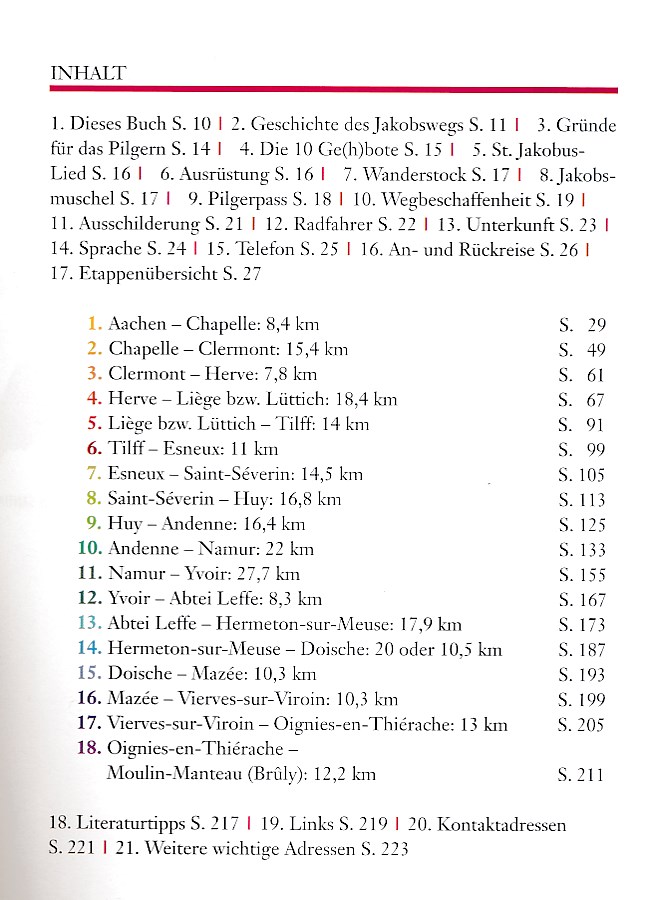 INHALT

1. Dieses Buch S. 10 | 2. Geschichte des Jakobswegs S. 11 | 3. Gründe für das Pilgern S. 14 | 4. Die 10 Ge(h)bote S. 15 | 5. St. Jakobus-Lied S. 16 | 6. Ausrüstung S. 16 | 7. Wanderstock S. 17 | 8. Jakobsmuschel S. 17 | 9. Pilgerpass S. 18 | 10. Wegbeschaffenheit S. 19 | 11. Ausschilderung S. 21 | 12. Radfahrer S. 22 | 13. Unterkunft S. 23 | 14. Sprache S. 24 | 15. Telefon S. 25 | 16. An- und Rückreise S. 26 | 17. Etappenübersicht S. 27

| | |
|---|---|
| 1. Aachen – Chapelle: 8,4 km | S. 29 |
| 2. Chapelle – Clermont: 15,4 km | S. 49 |
| 3. Clermont – Herve: 7,8 km | S. 61 |
| 4. Herve – Liège bzw. Lüttich: 18,4 km | S. 67 |
| 5. Liège bzw. Lüttich – Tilff: 14 km | S. 91 |
| 6. Tilff – Esneux: 11 km | S. 99 |
| 7. Esneux – Saint-Séverin: 14,5 km | S. 105 |
| 8. Saint-Séverin – Huy: 16,8 km | S. 113 |
| 9. Huy – Andenne: 16,4 km | S. 125 |
| 10. Andenne – Namur: 22 km | S. 133 |
| 11. Namur – Yvoir: 27,7 km | S. 155 |
| 12. Yvoir – Abtei Leffe: 8,3 km | S. 167 |
| 13. Abtei Leffe – Hermeton-sur-Meuse: 17,9 km | S. 173 |
| 14. Hermeton-sur-Meuse – Doische: 20 oder 10,5 km | S. 187 |
| 15. Doische – Mazée: 10,3 km | S. 193 |
| 16. Mazée – Vierves-sur-Viroin: 10,3 km | S. 199 |
| 17. Vierves-sur-Viroin – Oignies-en-Thiérache: 13 km | S. 205 |
| 18. Oignies-en-Thiérache – Moulin-Manteau (Brûly): 12,2 km | S. 211 |

18. Literaturtipps S. 217 | 19. Links S. 219 | 20. Kontaktadressen S. 221 | 21. Weitere wichtige Adressen S. 223